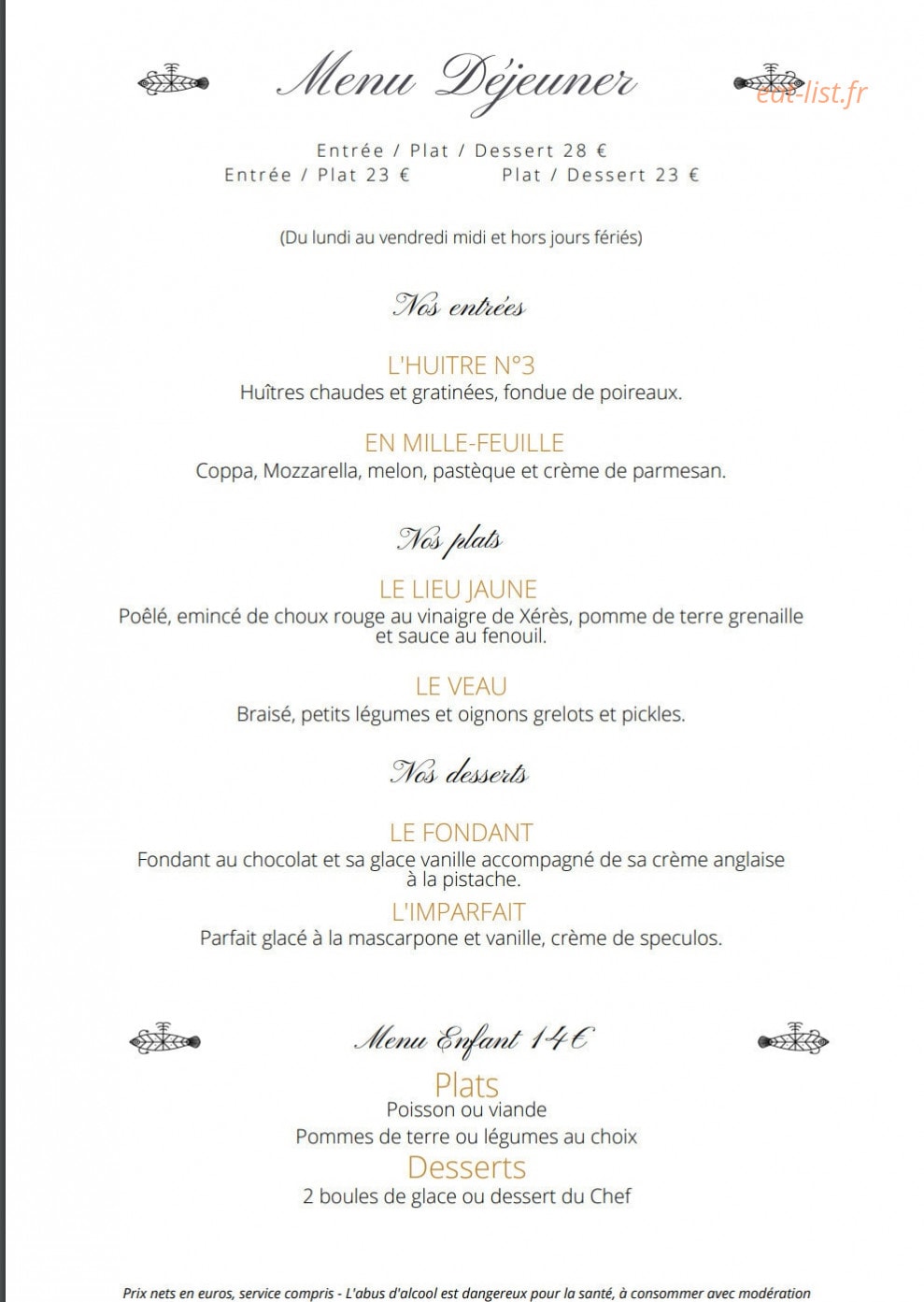 Menu Déjeuner

eat-list.fr

Entrée / Plat / Dessert 28 €
Entrée / Plat 23 € Plat / Dessert 23 €

(Du lundi au vendredi midi et hors jours fériés)

Nos entrées

L'HUITRE N°3
Huîtres chaudes et gratinées, fondue de poireaux.

EN MILLE-FEUILLE
Coppa, Mozzarella, melon, pastèque et crème de parmesan.

Nos plats

LE LIEU JAUNE
Poêlé, emincé de choux rouge au vinaigre de Xérès, pomme de terre grenaille et sauce au fenouil.

LE VEAU
Braisé, petits légumes et oignons grelots et pickles.

Nos desserts

LE FONDANT
Fondant au chocolat et sa glace vanille accompagné de sa crème anglaise à la pistache.

L'IMPARFAIT
Parfait glacé à la mascarpone et vanille, crème de speculos.

Menu Enfant 14€

Plats
Poisson ou viande
Pommes de terre ou légumes au choix
Desserts
2 boules de glace ou dessert du Chef

Prix nets en euros, service compris - L'abus d'alcool est dangereux pour la santé, à consommer avec modération